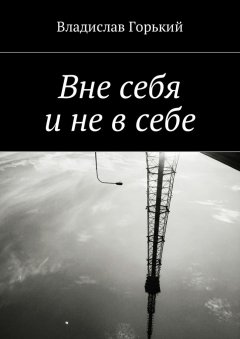 Владислав Горький

Вне себя
и не в себе